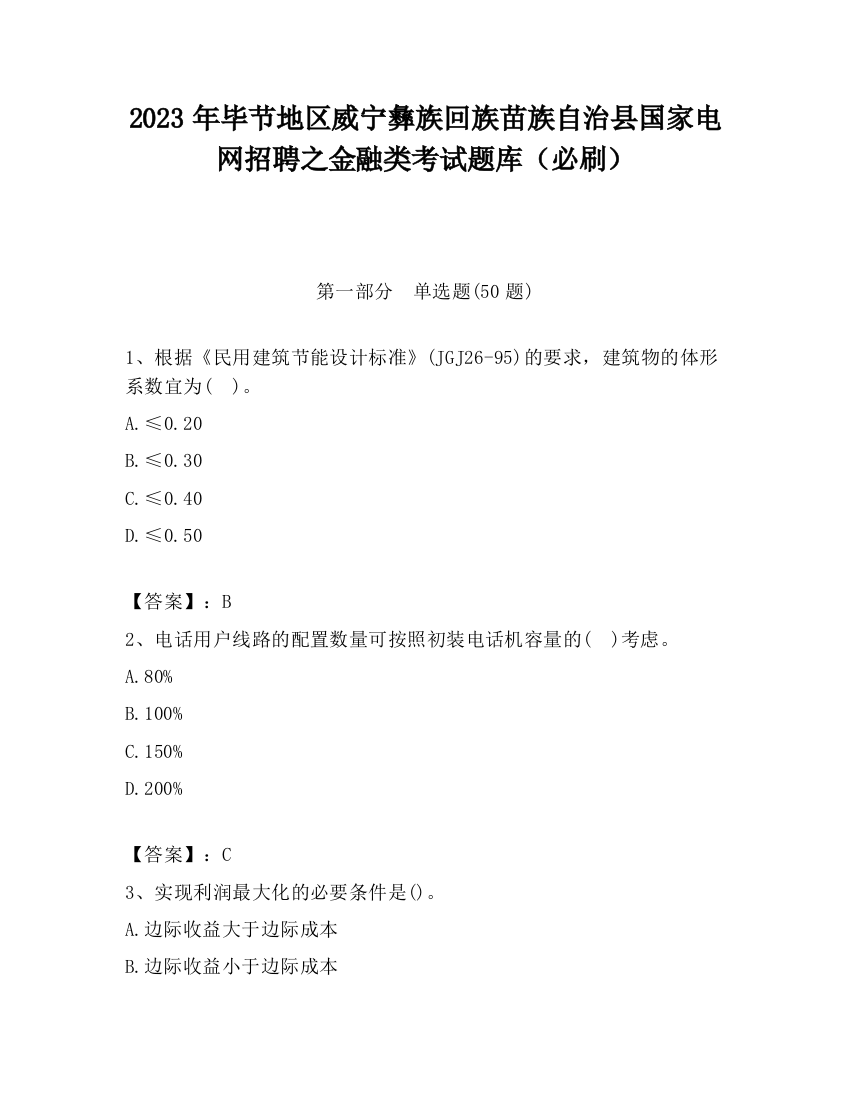 2023 年毕节地区威宁彝族回族苗族自治县国家电网招聘之金融类考试题库（必刷）

第一部分　单选题(50 题)

1、根据《民用建筑节能设计标准》(JGJ26-95)的要求，建筑物的体形系数宜为(　)。

A.≤0.20

B.≤0.30

C.≤0.40

D.≤0.50

【答案】：B

2、电话用户线路的配置数量可按照初装电话机容量的(　)考虑。

A.80%

B.100%

C.150%

D.200%

【答案】：C

3、实现利润最大化的必要条件是()。

A.边际收益大于边际成本

B.边际收益小于边际成本